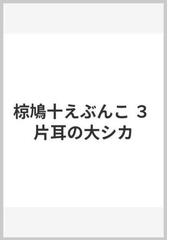 椋鳩十えぶんこ 3
片耳の大シカ